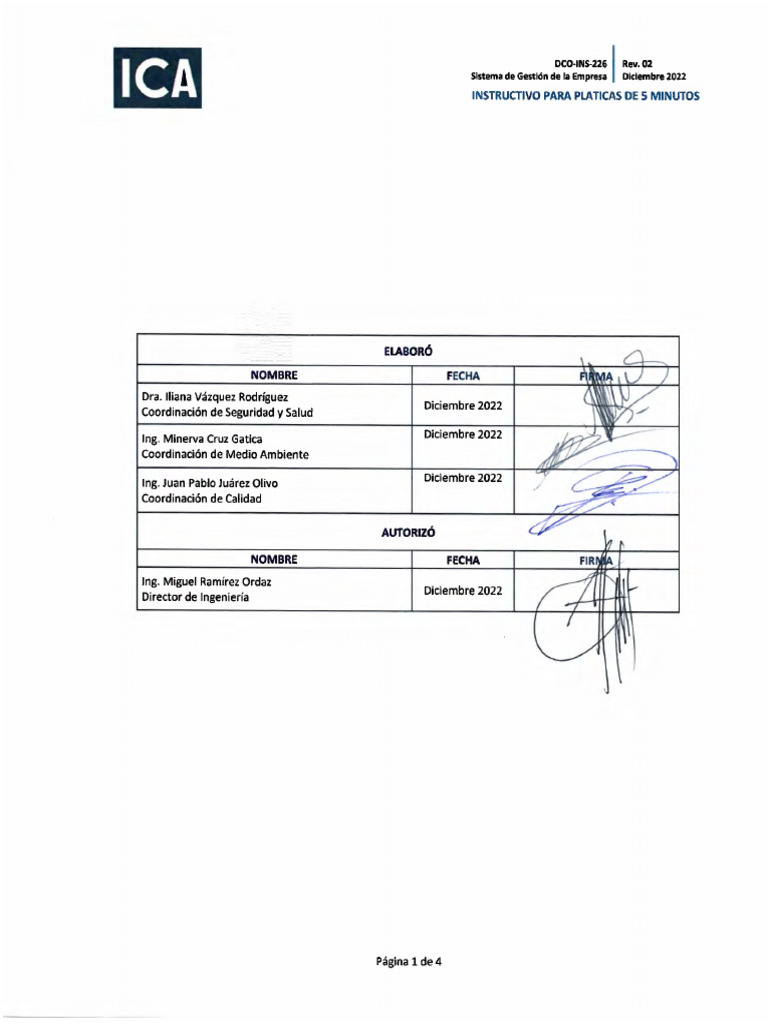 ICA

DCO-INS-226
Sistema de Gestión de la Empresa

Rev. 02
Diciembre 2022

INSTRUCTIVO PARA PLATICAS DE 5 MINUTOS

| ELABORÓ | | |
|---|---|---|
| NOMBRE | FECHA | FIRMA |
| Dra. Iliana Vázquez Rodríguez Coordinación de Seguridad y Salud | Diciembre 2022 | |
| Ing. Minerva Cruz Gatica Coordinación de Medio Ambiente | Diciembre 2022 | |
| Ing. Juan Pablo Juárez Olivo Coordinación de Calidad | Diciembre 2022 | |
| AUTORIZÓ | | |
| NOMBRE | FECHA | FIRMA |
| Ing. Miguel Ramírez Ordaz Director de Ingeniería | Diciembre 2022 | |

Página 1 de 4